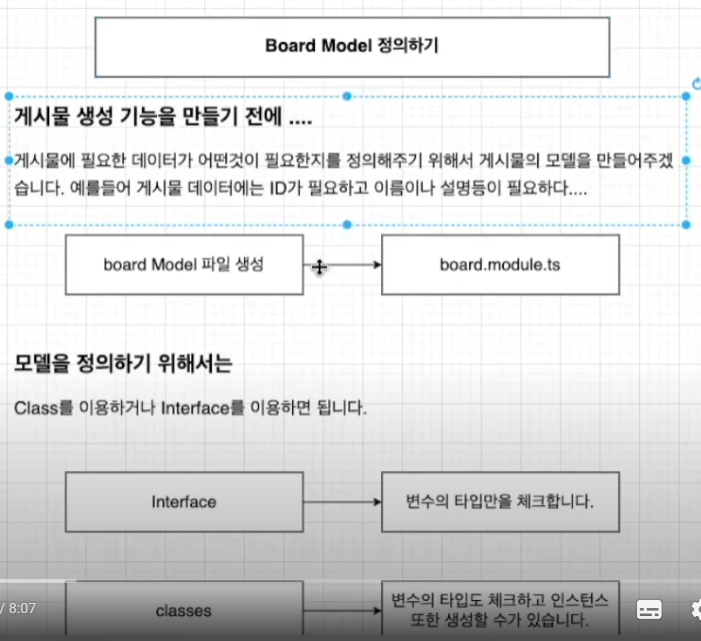 Board Model 정의하기

게시물 생성 기능을 만들기 전에 ....

게시물에 필요한 데이터가 어떤것이 필요한지를 정의해주기 위해서 게시물의 모델을 만들어주겠습니다. 예를들어 게시물 데이터에는 ID가 필요하고 이름이나 설명등이 필요하다....

board Model 파일 생성

board.module.ts

모델을 정의하기 위해서는

Class를 이용하거나 Interface를 이용하면 됩니다.

Interface

변수의 타입만을 체크합니다.

classes

변수의 타입도 체크하고 인스턴스 또한 생성할 수가 있습니다.

/ 8:07